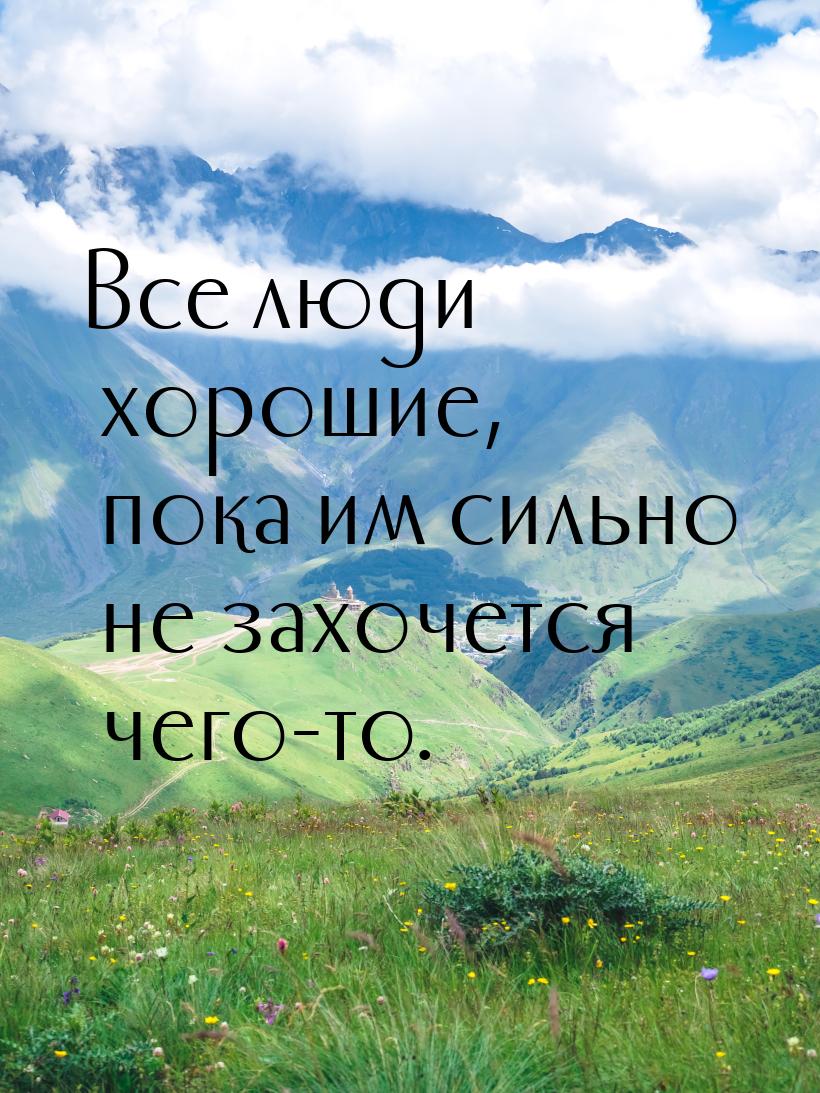 Все люди хорошие, пока им сильно не захочется чего-то.